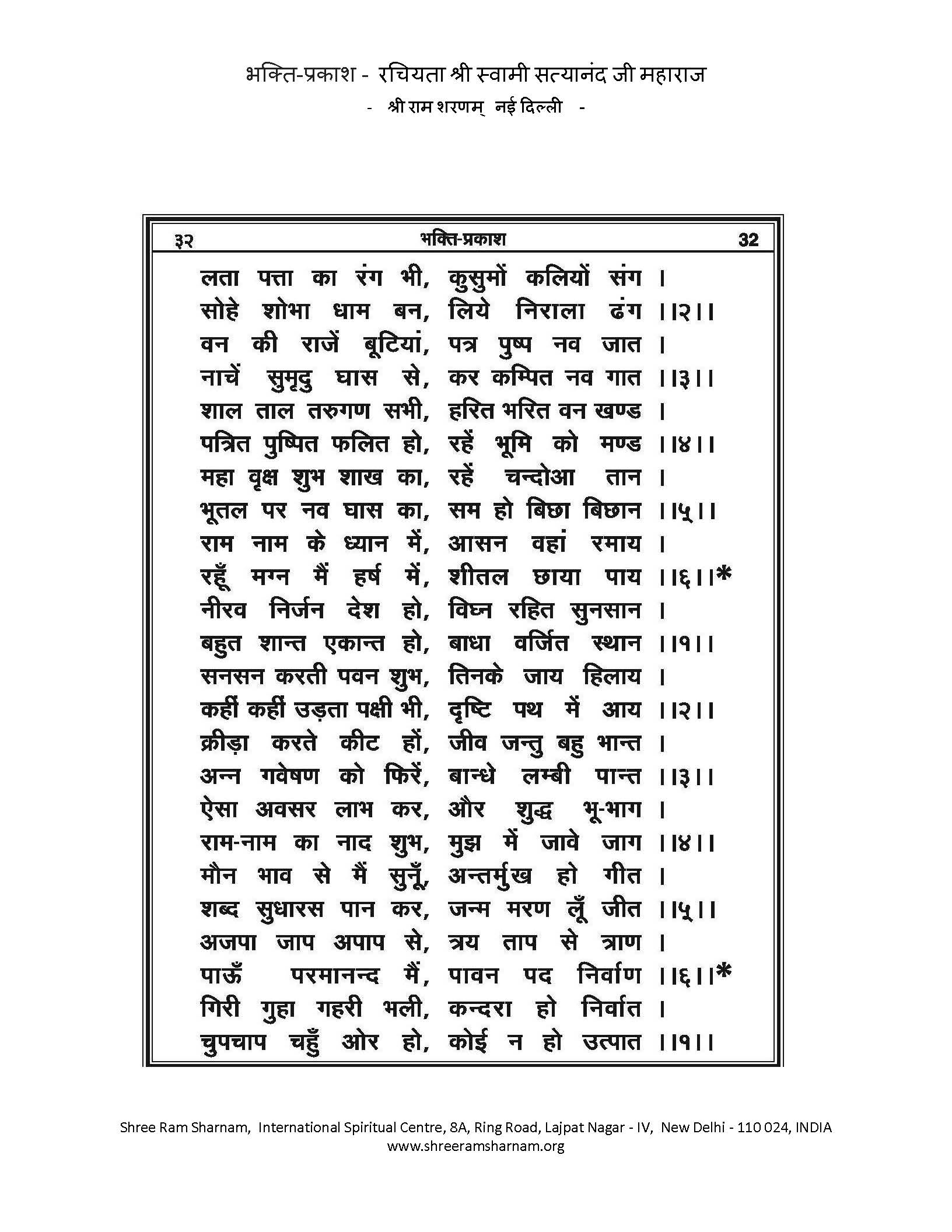 भक्ति-प्रकाश - रचियता श्री स्वामी सत्यानंद जी महाराज
- श्री राम शरणम् नई दिल्ली -

३२ भक्ति-प्रकाश 32

लता पत्ता का रंग भी, कुसुमों कलियों संग ।
सोहे शोभा धाम बन, लिये निराला ढंग ।।२।।
वन की राजें बूटियां, पत्र पुष्प नव जात ।
नाचें सुमृदु घास से, कर कम्पित नव गात ।।३।।
शाल ताल तरुगण सभी, हरित भरित वन खण्ड ।
पत्रित पुष्पित फलित हो, रहें भूमि को मण्ड ।।४।।
महा वृक्ष शुभ शाख का, रहें चन्दोआ तान ।
भूतल पर नव घास का, सम हो बिछा बिछान ।।५।।
राम नाम के ध्यान में, आसन वहां रमाय ।
रहूँ मग्न मैं हर्ष में, शीतल छाया पाय ।।६।।*
नीरव निर्जन देश हो, विघ्न रहित सुनसान ।
बहुत शान्त एकान्त हो, बाधा वर्जित स्थान ।।१।।
सनसन करती पवन शुभ, तिनके जाय हिलाय ।
कहीं कहीं उड़ता पक्षी भी, दृष्टि पथ में आय ।।२।।
क्रीड़ा करते कीट हों, जीव जन्तु बहु भान्त ।
अन्न गवेषण को फिरें, बान्धे लम्बी पान्त ।।३।।
ऐसा अवसर लाभ कर, और शुद्ध भू-भाग ।
राम-नाम का नाद शुभ, मुझ में जावे जाग ।।४।।
मौन भाव से मैं सुनूँ, अन्तर्मुख हो गीत ।
शब्द सुधारस पान कर, जन्म मरण लूँ जीत ।।५।।
अजपा जाप अपाप से, त्रय ताप से त्राण ।
पाऊँ परमानन्द मैं, पावन पद निर्वाण ।।६।।*
गिरी गुहा गहरी भली, कन्दरा हो निर्वात ।
चुपचाप चहुँ ओर हो, कोई न हो उत्पात ।।१।।

Shree Ram Sharnam, International Spiritual Centre, 8A, Ring Road, Lajpat Nagar - IV, New Delhi - 110 024, INDIA
www.shreeramsharnam.org